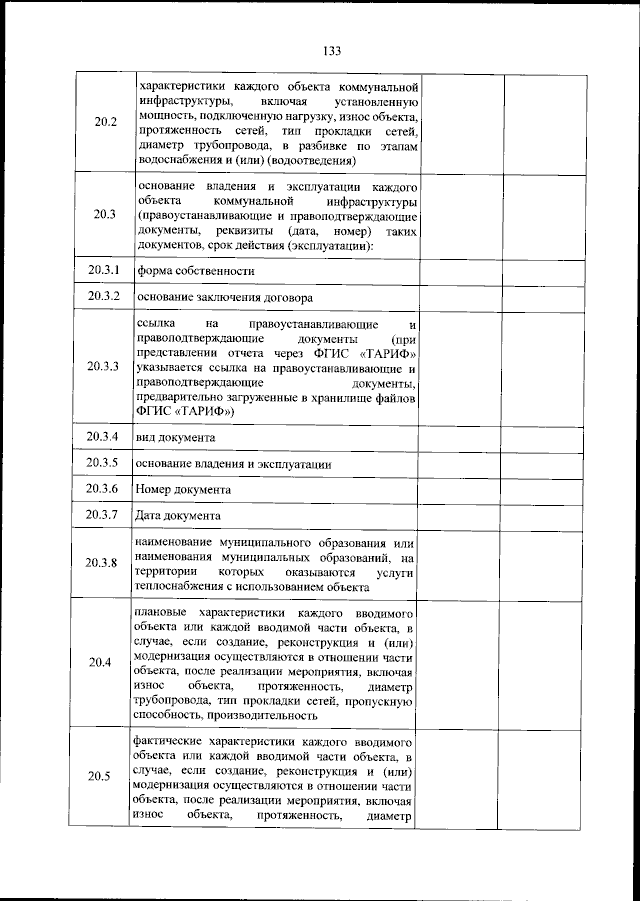 133

| | | | |
|---|---|---|---|
| 20.2 | характеристики каждого объекта коммунальной инфраструктуры, включая установленную мощность, подключенную нагрузку, износ объекта, протяженность сетей, тип прокладки сетей, диаметр трубопровода, в разбивке по этапам водоснабжения и (или) (водоотведения) | | |
| 20.3 | основание владения и эксплуатации каждого объекта коммунальной инфраструктуры (правоустанавливающие и правоподтверждающие документы, реквизиты (дата, номер) таких документов, срок действия (эксплуатации): | | |
| 20.3.1 | форма собственности | | |
| 20.3.2 | основание заключения договора | | |
| 20.3.3 | ссылка на правоустанавливающие и правоподтверждающие документы (при представлении отчета через ФГИС «ТАРИФ» указывается ссылка на правоустанавливающие и правоподтверждающие документы, предварительно загруженные в хранилище файлов ФГИС «ТАРИФ») | | |
| 20.3.4 | вид документа | | |
| 20.3.5 | основание владения и эксплуатации | | |
| 20.3.6 | Номер документа | | |
| 20.3.7 | Дата документа | | |
| 20.3.8 | наименование муниципального образования или наименования муниципальных образований, на территории которых оказываются услуги теплоснабжения с использованием объекта | | |
| 20.4 | плановые характеристики каждого вводимого объекта или каждой вводимой части объекта, в случае, если создание, реконструкция и (или) модернизация осуществляются в отношении части объекта, после реализации мероприятия, включая износ объекта, протяженность, диаметр трубопровода, тип прокладки сетей, пропускную способность, производительность | | |
| 20.5 | фактические характеристики каждого вводимого объекта или каждой вводимой части объекта, в случае, если создание, реконструкция и (или) модернизация осуществляются в отношении части объекта, после реализации мероприятия, включая износ объекта, протяженность, диаметр | | |